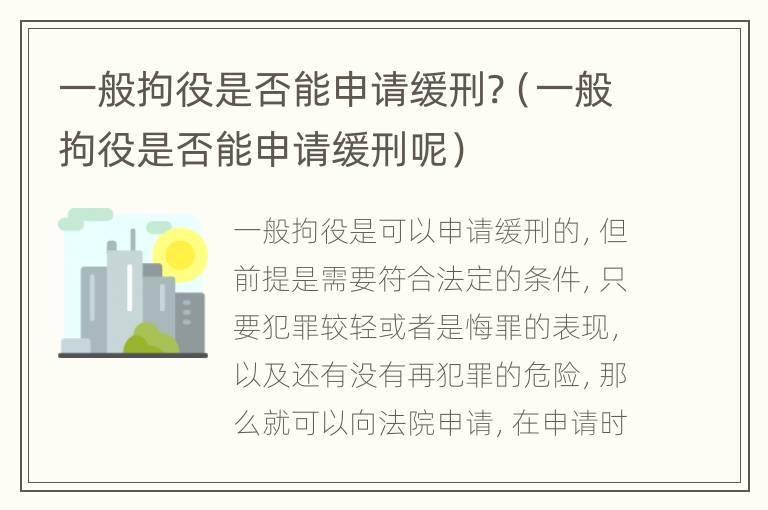 一般拘役是否能申请缓刑?（一般拘役是否能申请缓刑呢）

一般拘役是可以申请缓刑的，但前提是需要符合法定的条件，只要犯罪较轻或者是悔罪的表现，以及还有没有再犯罪的危险，那么就可以向法院申请，在申请时